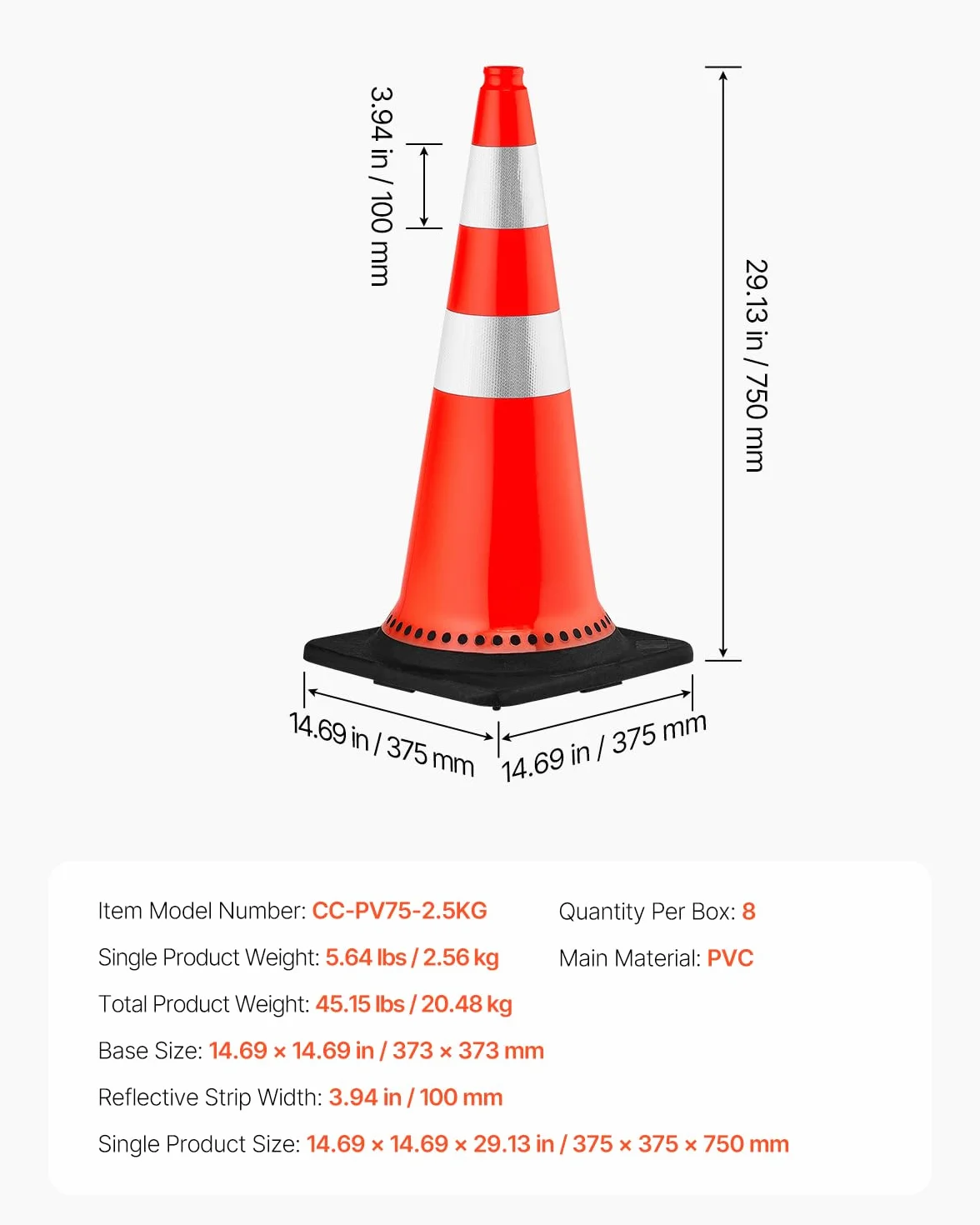 3.94 in / 100 mm

29.13 in / 750 mm

14.69 in / 375 mm

14.69 in / 375 mm

Item Model Number: CC-PV75-2.5KG

Single Product Weight: 5.64 lbs / 2.56 kg

Total Product Weight: 45.15 lbs / 20.48 kg

Base Size: 14.69 × 14.69 in / 373 × 373 mm

Reflective Strip Width: 3.94 in / 100 mm

Single Product Size: 14.69 × 14.69 × 29.13 in / 375 × 375 × 750 mm

Quantity Per Box: 8

Main Material: PVC